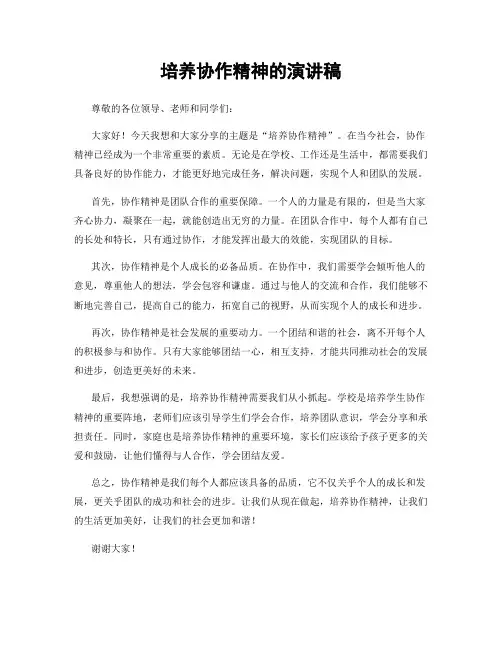 培养协作精神的演讲稿

尊敬的各位领导、老师和同学们：

大家好！今天我想和大家分享的主题是“培养协作精神”。在当今社会，协作精神已经成为一个非常重要的素质。无论是在学校、工作还是生活中，都需要我们具备良好的协作能力，才能更好地完成任务，解决问题，实现个人和团队的发展。

首先，协作精神是团队合作的重要保障。一个人的力量是有限的，但是当大家齐心协力，凝聚在一起，就能创造出无穷的力量。在团队合作中，每个人都有自己的长处和特长，只有通过协作，才能发挥出最大的效能，实现团队的目标。

其次，协作精神是个人成长的必备品质。在协作中，我们需要学会倾听他人的意见，尊重他人的想法，学会包容和谦虚。通过与他人的交流和合作，我们能够不断地完善自己，提高自己的能力，拓宽自己的视野，从而实现个人的成长和进步。

再次，协作精神是社会发展的重要动力。一个团结和谐的社会，离不开每个人的积极参与和协作。只有大家能够团结一心，相互支持，才能共同推动社会的发展和进步，创造更美好的未来。

最后，我想强调的是，培养协作精神需要我们从小抓起。学校是培养学生协作精神的重要阵地，老师们应该引导学生们学会合作，培养团队意识，学会分享和承担责任。同时，家庭也是培养协作精神的重要环境，家长们应该给予孩子更多的关爱和鼓励，让他们懂得与人合作，学会团结友爱。

总之，协作精神是我们每个人都应该具备的品质，它不仅关乎个人的成长和发展，更关乎团队的成功和社会的进步。让我们从现在做起，培养协作精神，让我们的生活更加美好，让我们的社会更加和谐！

谢谢大家！